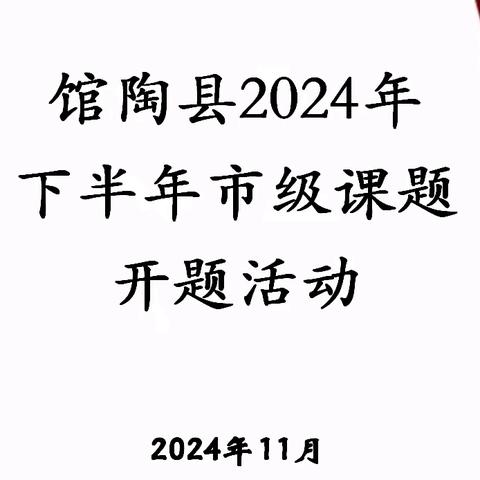 馆陶县2024年
下半年市级课题
开题活动

2024年11月